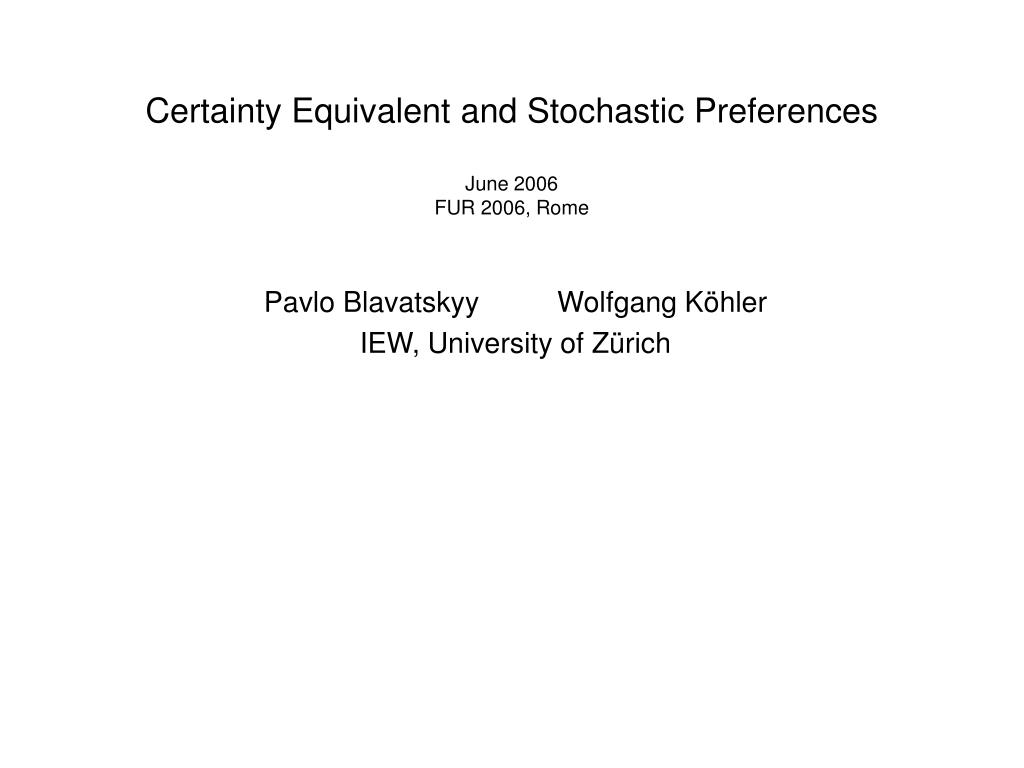 Certainty Equivalent and Stochastic Preferences

June 2006
FUR 2006, Rome

Pavlo Blavatskyy Wolfgang Köhler
IEW, University of Zürich